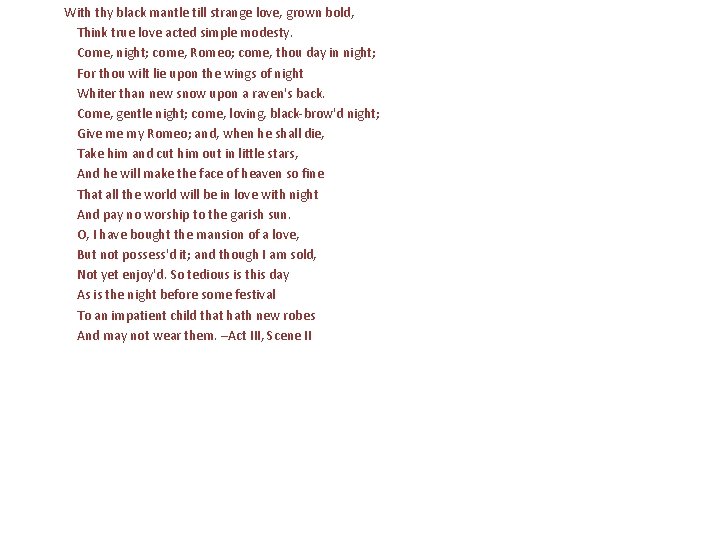 With thy black mantle till strange love, grown bold,
Think true love acted simple modesty.
Come, night; come, Romeo; come, thou day in night;
For thou wilt lie upon the wings of night
Whiter than new snow upon a raven's back.
Come, gentle night; come, loving, black-brow'd night;
Give me my Romeo; and, when he shall die,
Take him and cut him out in little stars,
And he will make the face of heaven so fine
That all the world will be in love with night
And pay no worship to the garish sun.
O, I have bought the mansion of a love,
But not possess'd it; and though I am sold,
Not yet enjoy'd. So tedious is this day
As is the night before some festival
To an impatient child that hath new robes
And may not wear them. –Act III, Scene II